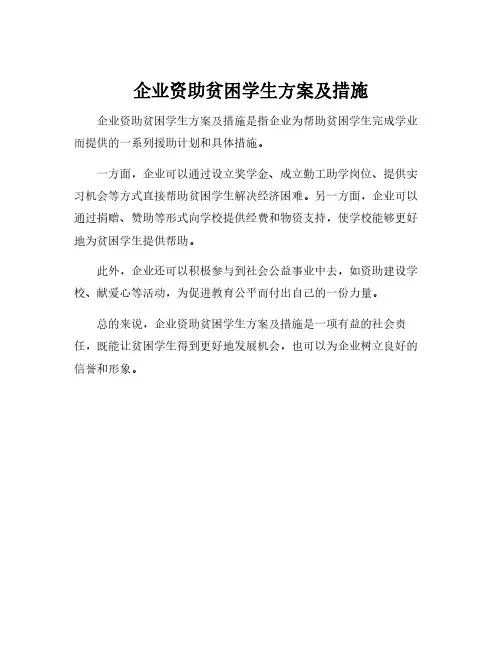 企业资助贫困学生方案及措施

企业资助贫困学生方案及措施是指企业为帮助贫困学生完成学业而提供的一系列援助计划和具体措施。

一方面，企业可以通过设立奖学金、成立勤工助学岗位、提供实习机会等方式直接帮助贫困学生解决经济困难。另一方面，企业可以通过捐赠、赞助等形式向学校提供经费和物资支持，使学校能够更好地为贫困学生提供帮助。

此外，企业还可以积极参与到社会公益事业中去，如资助建设学校、献爱心等活动，为促进教育公平而付出自己的一份力量。

总的来说，企业资助贫困学生方案及措施是一项有益的社会责任，既能让贫困学生得到更好地发展机会，也可以为企业树立良好的信誉和形象。